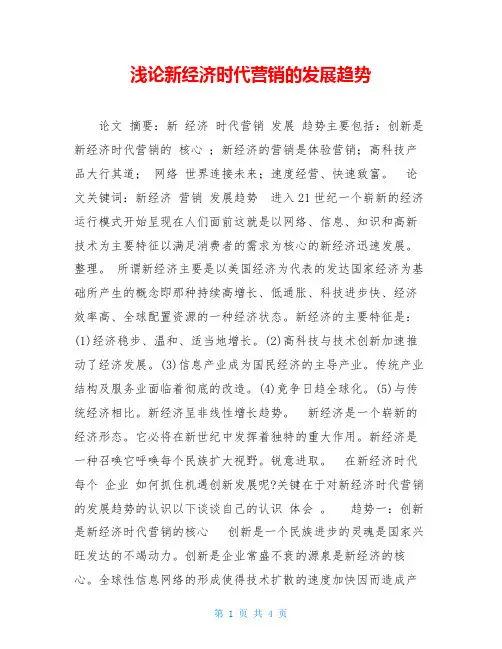 浅论新经济时代营销的发展趋势

论文 摘要：新 经济 时代营销 发展 趋势主要包括：创新是新经济时代营销的 核心 ；新经济的营销是体验营销；高科技产品大行其道； 网络 世界连接未来；速度经营、快速致富。 论文关键词：新经济 营销 发展趋势 进入21世纪一个崭新的经济运行模式开始呈现在人们面前这就是以网络、信息、知识和高新技术为主要特征以满足消费者的需求为核心的新经济迅速发展。整理。 所谓新经济主要是以美国经济为代表的发达国家经济为基础所产生的概念即那种持续高增长、低通胀、科技进步快、经济效率高、全球配置资源的一种经济状态。新经济的主要特征是：(1)经济稳步、温和、适当地增长。(2)高科技与技术创新加速推动了经济发展。(3)信息产业成为国民经济的主导产业。传统产业结构及服务业面临着彻底的改造。(4)竞争日趋全球化。(5)与传统经济相比。新经济呈非线性增长趋势。 新经济是一个崭新的经济形态。它必将在新世纪中发挥着独特的重大作用。新经济是一种召唤它呼唤每个民族扩大视野。锐意进取。 在新经济时代每个 企业 如何抓住机遇创新发展呢?关键在于对新经济时代营销的发展趋势的认识以下谈谈自己的认识 体会 。 趋势一：创新是新经济时代营销的核心 创新是一个民族进步的灵魂是国家兴旺发达的不竭动力。创新是企业常盛不衰的源泉是新经济的核心。全球性信息网络的形成使得技术扩散的速度加快因而造成产

第 1 页 共 4 页